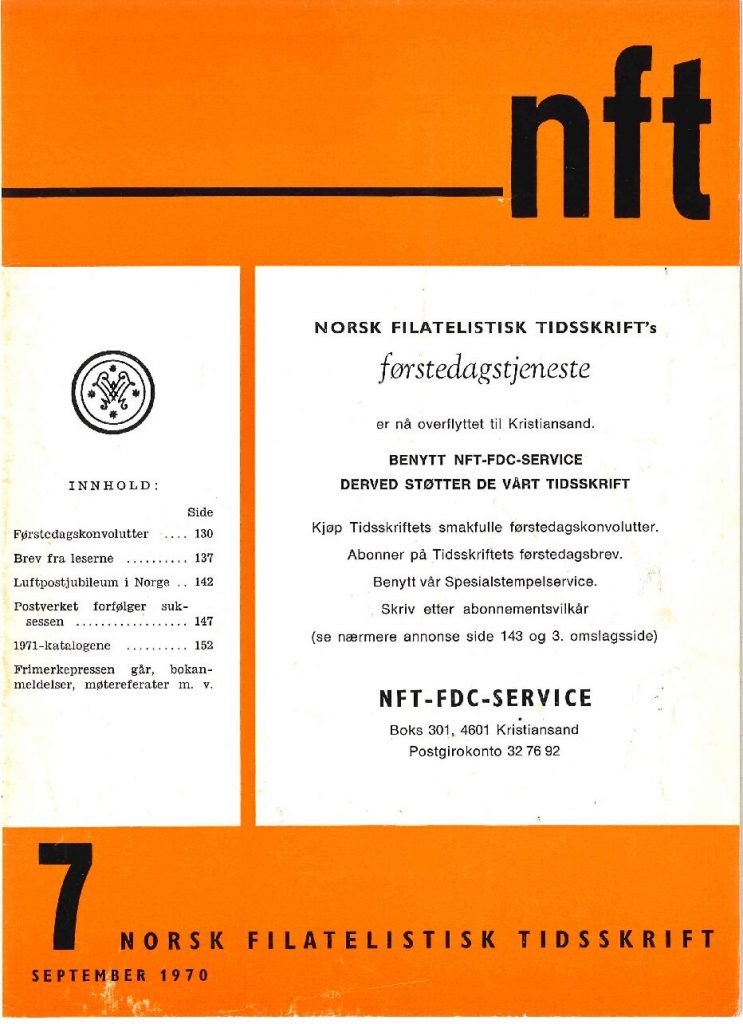 nft

INNHOLD:

Side

Førstedagskonvolutter .... 130

Brev fra leserne .......... 137

Luftpostjubileum i Norge .. 142

Postverket forfølger suksessen .................. 147

1971-katalogene .......... 152

Frimerkepressen går, bokanmeldelser, møtereferater m. v.

NORSK FILATELISTISK TIDSSKRIFT's

førstedagstjeneste

er nå overflyttet til Kristiansand.

BENYTT NFT-FDC-SERVICE
DERVED STØTTER DE VÅRT TIDSSKRIFT

Kjøp Tidsskriftets smakfulle førstedagskonvolutter.
Abonner på Tidsskriftets førstedagsbrev.
Benytt vår Spesialstempelservice.
Skriv etter abonnementsvilkår
(se nærmere annonse side 143 og 3. omslagsside)

NFT-FDC-SERVICE

Boks 301, 4601 Kristiansand
Postgirokonto 32 76 92

7

NORSK FILATELISTISK TIDSSKRIFT

SEPTEMBER 1970